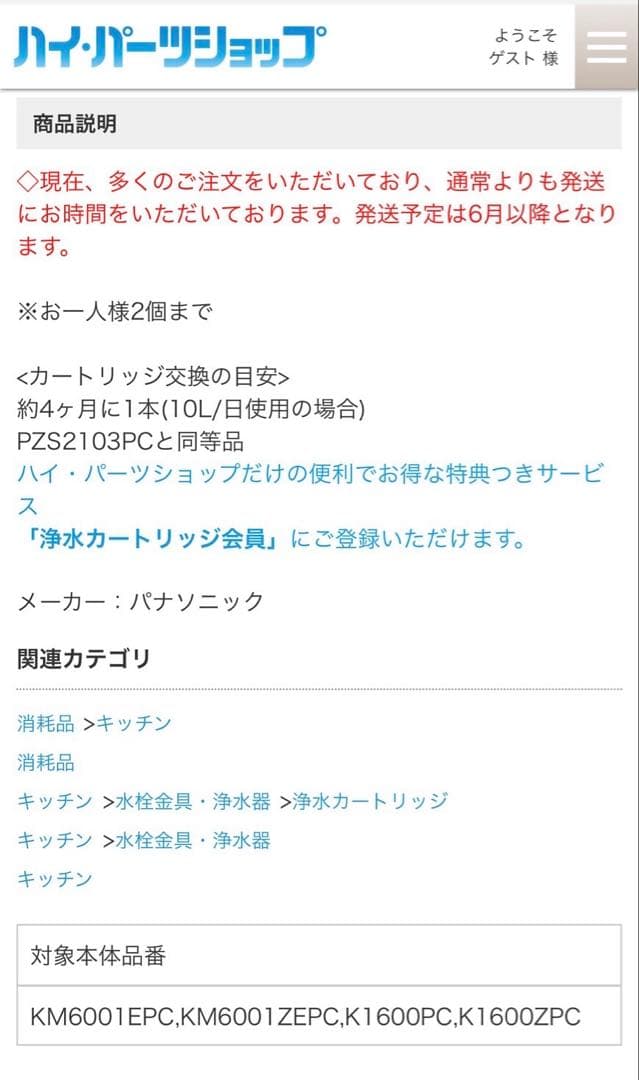 ハイ・パーツショップ

ようこそ
ゲスト 様

商品説明

◇現在、多くのご注文をいただいており、通常よりも発送にお時間をいただいております。発送予定は6月以降となります。

※お一人様2個まで

<カートリッジ交換の目安>
約4ヶ月に1本(10L/日使用の場合)
PZS2103PCと同等品
ハイ・パーツショップだけの便利でお得な特典つきサービス
「浄水カートリッジ会員」にご登録いただけます。

メーカー：パナソニック

関連カテゴリ

消耗品 >キッチン

消耗品

キッチン >水栓金具・浄水器 >浄水カートリッジ

キッチン >水栓金具・浄水器

キッチン

| 対象本体品番 |
|---|
| KM6001EPC,KM6001ZEPC,K1600PC,K1600ZPC |